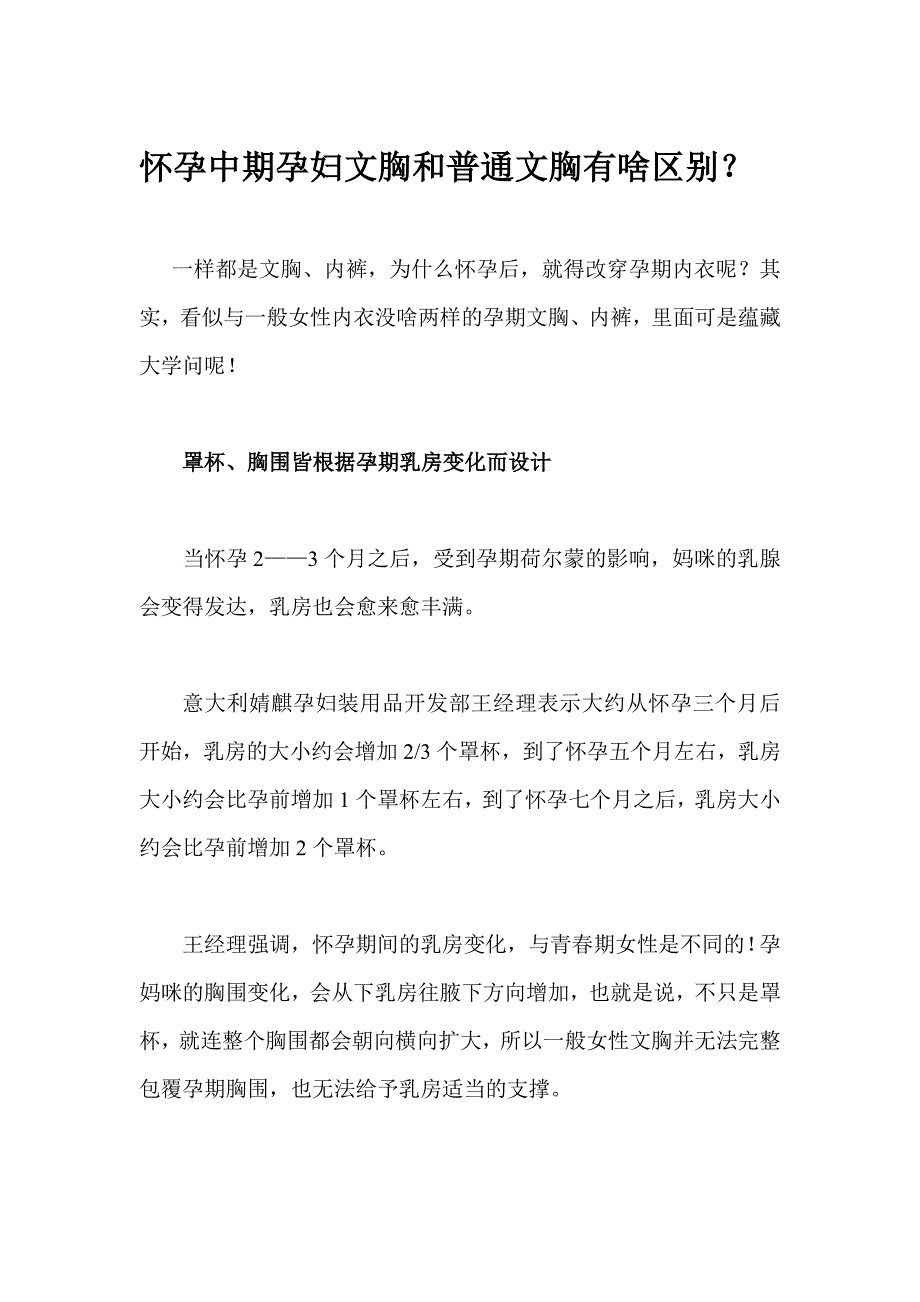 怀孕中期孕妇文胸和普通文胸有啥区别？

一样都是文胸、内裤，为什么怀孕后，就得改穿孕期内衣呢？其实，看似与一般女性内衣没啥两样的孕期文胸、内裤，里面可是蕴藏大学问呢！

罩杯、胸围皆根据孕期乳房变化而设计

当怀孕 2——3 个月之后，受到孕期荷尔蒙的影响，妈咪的乳腺会变得发达，乳房也会愈来愈丰满。

意大利婧麒孕妇装用品开发部王经理表示大约从怀孕三个月后开始，乳房的大小约会增加 2/3 个罩杯，到了怀孕五个月左右，乳房大小约会比孕前增加 1 个罩杯左右，到了怀孕七个月之后，乳房大小约会比孕前增加 2 个罩杯。

王经理强调，怀孕期间的乳房变化，与青春期女性是不同的！孕妈咪的胸围变化，会从下乳房往腋下方向增加，也就是说，不只是罩杯，就连整个胸围都会朝向横向扩大，所以一般女性文胸并无法完整包覆孕期胸围，也无法给予乳房适当的支撑。